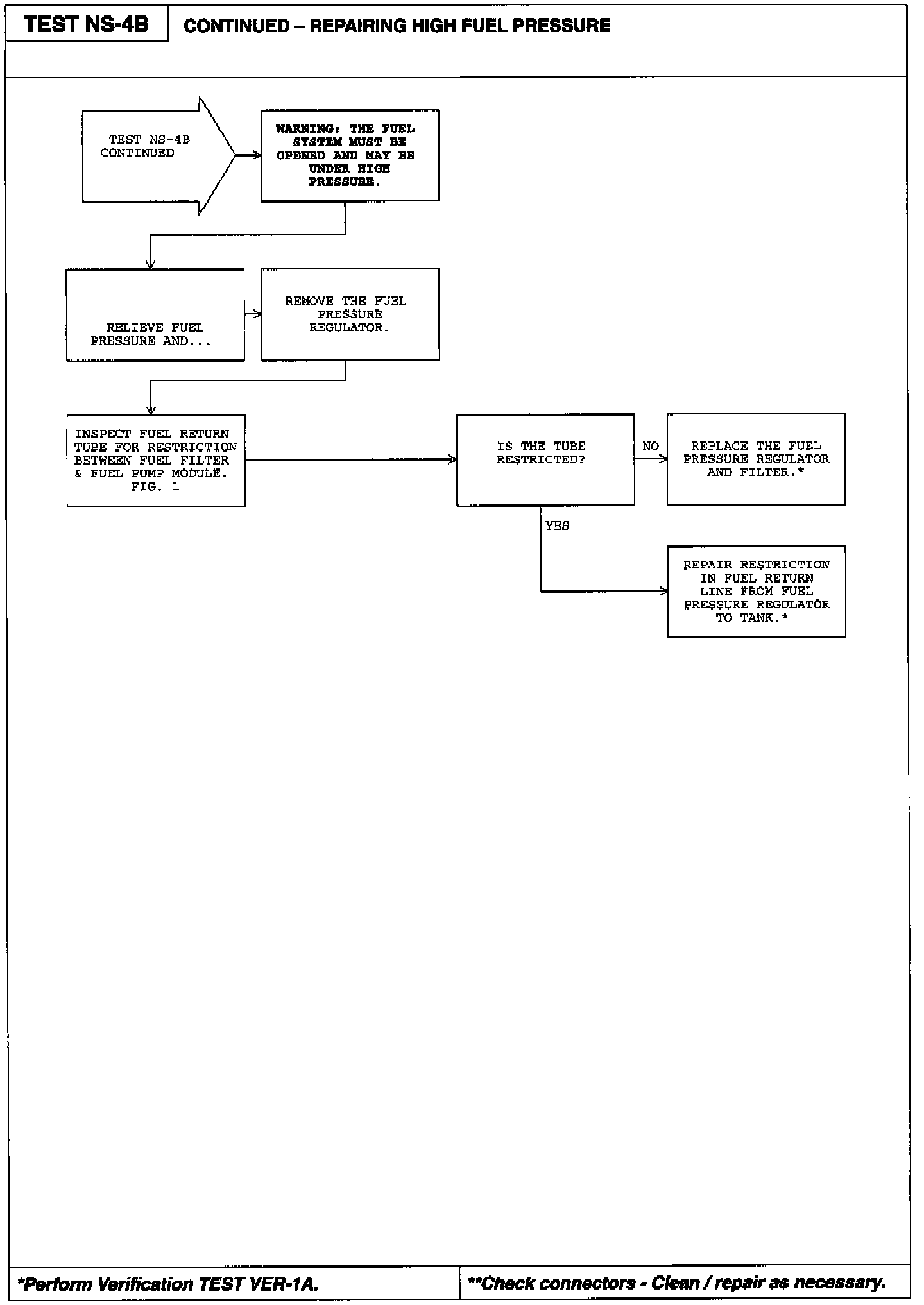 TEST NS-4B

CONTINUED – REPAIRING HIGH FUEL PRESSURE

TEST NS-4B CONTINUED

WARNING: THE FUEL SYSTEM MUST BE OPENED AND MAY BE UNDER HIGH PRESSURE.

RELIEVE FUEL PRESSURE AND...

REMOVE THE FUEL PRESSURE REGULATOR.

INSPECT FUEL RETURN TUBE FOR RESTRICTION BETWEEN FUEL FILTER & FUEL PUMP MODULE. FIG. 1

IS THE TUBE RESTRICTED?

NO

REPLACE THE FUEL PRESSURE REGULATOR AND FILTER.*

YES

REPAIR RESTRICTION IN FUEL RETURN LINE FROM FUEL PRESSURE REGULATOR TO TANK.*

*Perform Verification TEST VER-1A.

**Check connectors - Clean / repair as necessary.